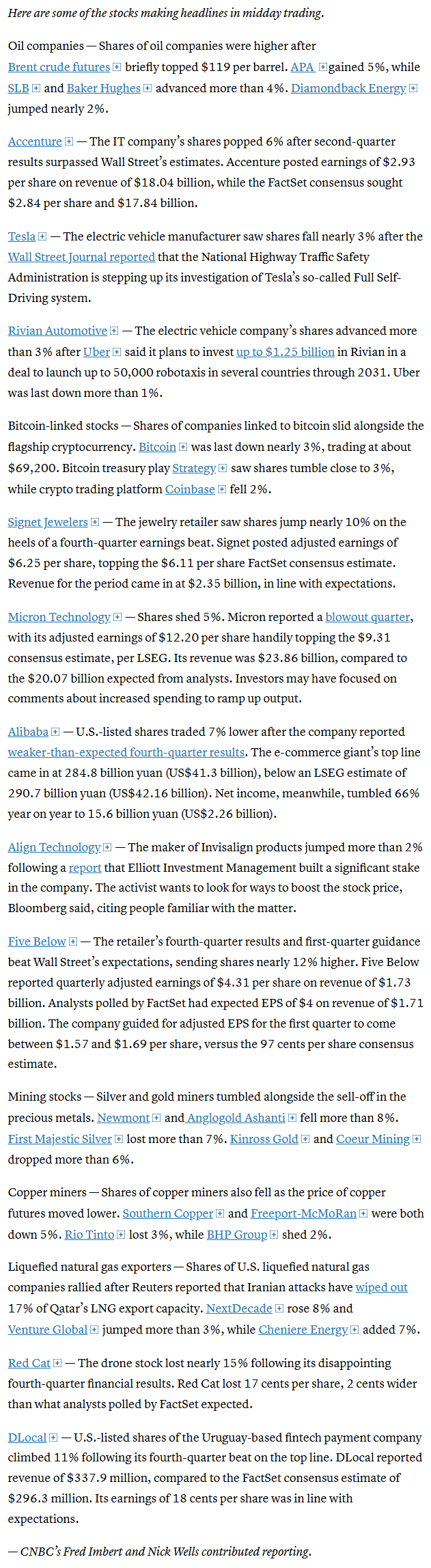 Here are some of the stocks making headlines in midday trading.

Oil companies — Shares of oil companies were higher after Brent crude futures briefly topped \$119 per barrel. APA gained 5%, while SLB and Baker Hughes advanced more than 4%. Diamondback Energy jumped nearly 2%.

Accenture — The IT company's shares popped 6% after second-quarter results surpassed Wall Street's estimates. Accenture posted earnings of \$2.93 per share on revenue of \$18.04 billion, while the FactSet consensus sought \$2.84 per share and \$17.84 billion.

Tesla — The electric vehicle manufacturer saw shares fall nearly 3% after the Wall Street Journal reported that the National Highway Traffic Safety Administration is stepping up its investigation of Tesla's so-called Full Self-Driving system.

Rivian Automotive — The electric vehicle company's shares advanced more than 3% after Uber said it plans to invest up to \$1.25 billion in Rivian in a deal to launch up to 50,000 robotaxis in several countries through 2031. Uber was last down more than 1%.

Bitcoin-linked stocks — Shares of companies linked to bitcoin slid alongside the flagship cryptocurrency. Bitcoin was last down nearly 3%, trading at about \$69,200. Bitcoin treasury play Strategy saw shares tumble close to 3%, while crypto trading platform Coinbase fell 2%.

Signet Jewelers — The jewelry retailer saw shares jump nearly 10% on the heels of a fourth-quarter earnings beat. Signet posted adjusted earnings of \$6.25 per share, topping the \$6.11 per share FactSet consensus estimate. Revenue for the period came in at \$2.35 billion, in line with expectations.

Micron Technology — Shares shed 5%. Micron reported a blowout quarter, with its adjusted earnings of \$12.20 per share handily topping the \$9.31 consensus estimate, per LSEG. Its revenue was \$23.86 billion, compared to the \$20.07 billion expected from analysts. Investors may have focused on comments about increased spending to ramp up output.

Alibaba — U.S.-listed shares traded 7% lower after the company reported weaker-than-expected fourth-quarter results. The e-commerce giant's top line came in at 284.8 billion yuan (US\$41.3 billion), below an LSEG estimate of 290.7 billion yuan (US\$42.16 billion). Net income, meanwhile, tumbled 66% year on year to 15.6 billion yuan (US\$2.26 billion).

Align Technology — The maker of Invisalign products jumped more than 2% following a report that Elliott Investment Management built a significant stake in the company. The activist wants to look for ways to boost the stock price, Bloomberg said, citing people familiar with the matter.

Five Below — The retailer's fourth-quarter results and first-quarter guidance beat Wall Street's expectations, sending shares nearly 12% higher. Five Below reported quarterly adjusted earnings of \$4.31 per share on revenue of \$1.73 billion. Analysts polled by FactSet had expected EPS of \$4 on revenue of \$1.71 billion. The company guided for adjusted EPS for the first quarter to come between \$1.57 and \$1.69 per share, versus the 97 cents per share consensus estimate.

Mining stocks — Silver and gold miners tumbled alongside the sell-off in the precious metals. Newmont and Anglogold Ashanti fell more than 8%. First Majestic Silver lost more than 7%. Kinross Gold and Coeur Mining dropped more than 6%.

Copper miners — Shares of copper miners also fell as the price of copper futures moved lower. Southern Copper and Freeport-McMoRan were both down 5%. Rio Tinto lost 3%, while BHP Group shed 2%.

Liquefied natural gas exporters — Shares of U.S. liquefied natural gas companies rallied after Reuters reported that Iranian attacks have wiped out 17% of Qatar's LNG export capacity. NextDecade rose 8% and Venture Global jumped more than 3%, while Cheniere Energy added 7%.

Red Cat — The drone stock lost nearly 15% following its disappointing fourth-quarter financial results. Red Cat lost 17 cents per share, 2 cents wider than what analysts polled by FactSet expected.

DLocal — U.S.-listed shares of the Uruguay-based fintech payment company climbed 11% following its fourth-quarter beat on the top line. DLocal reported revenue of \$337.9 million, compared to the FactSet consensus estimate of \$296.3 million. Its earnings of 18 cents per share was in line with expectations.

— CNBC's Fred Imbert and Nick Wells contributed reporting.